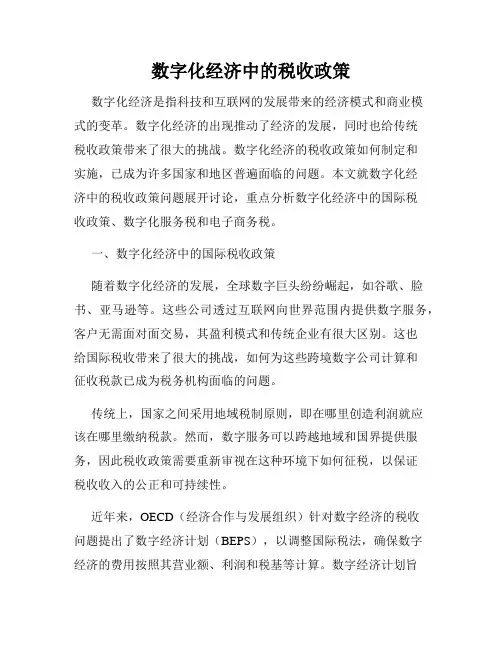 数字化经济中的税收政策

数字化经济是指科技和互联网的发展带来的经济模式和商业模式的变革。数字化经济的出现推动了经济的发展，同时也给传统税收政策带来了很大的挑战。数字化经济的税收政策如何制定和实施，已成为许多国家和地区普遍面临的问题。本文就数字化经济中的税收政策问题展开讨论，重点分析数字化经济中的国际税收政策、数字化服务税和电子商务税。

一、数字化经济中的国际税收政策

随着数字化经济的发展，全球数字巨头纷纷崛起，如谷歌、脸书、亚马逊等。这些公司透过互联网向世界范围内提供数字服务，客户无需面对面交易，其盈利模式和传统企业有很大区别。这也给国际税收带来了很大的挑战，如何为这些跨境数字公司计算和征收税款已成为税务机构面临的问题。

传统上，国家之间采用地域税制原则，即在哪里创造利润就应该在哪里缴纳税款。然而，数字服务可以跨越地域和国界提供服务，因此税收政策需要重新审视在这种环境下如何征税，以保证税收收入的公正和可持续性。

近年来，OECD（经济合作与发展组织）针对数字经济的税收问题提出了数字经济计划（BEPS），以调整国际税法，确保数字经济的费用按照其营业额、利润和税基等计算。数字经济计划旨